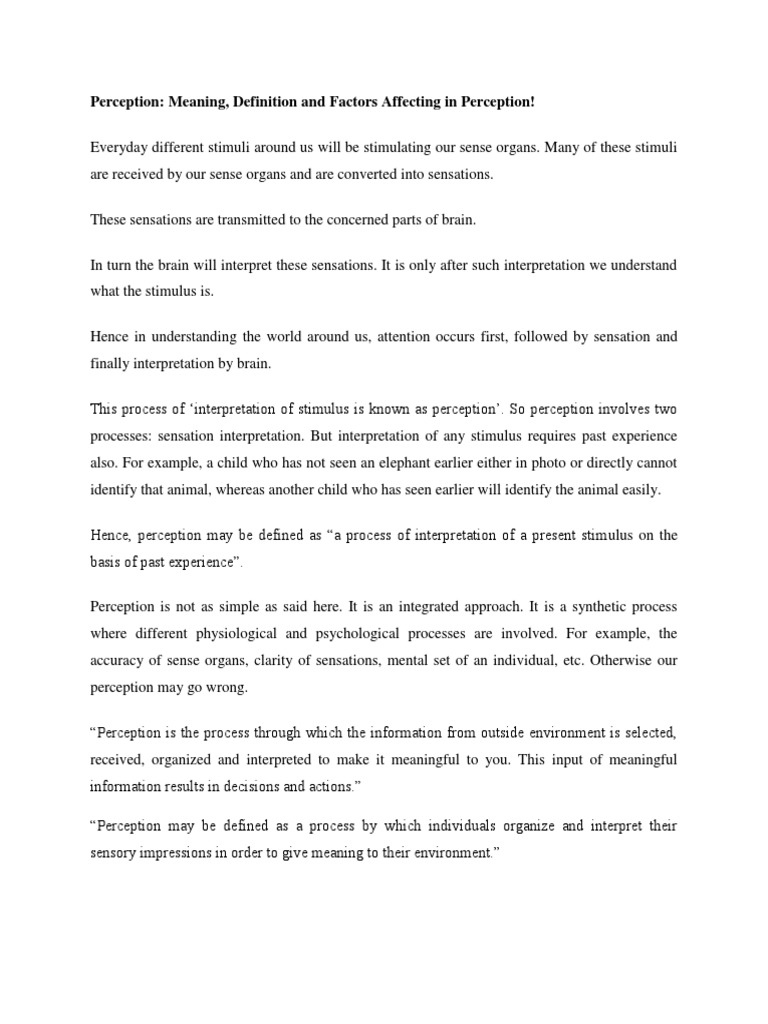 Perception: Meaning, Definition and Factors Affecting in Perception!

Everyday different stimuli around us will be stimulating our sense organs. Many of these stimuli are received by our sense organs and are converted into sensations.

These sensations are transmitted to the concerned parts of brain.

In turn the brain will interpret these sensations. It is only after such interpretation we understand what the stimulus is.

Hence in understanding the world around us, attention occurs first, followed by sensation and finally interpretation by brain.

This process of 'interpretation of stimulus is known as perception'. So perception involves two processes: sensation interpretation. But interpretation of any stimulus requires past experience also. For example, a child who has not seen an elephant earlier either in photo or directly cannot identify that animal, whereas another child who has seen earlier will identify the animal easily.

Hence, perception may be defined as "a process of interpretation of a present stimulus on the basis of past experience".

Perception is not as simple as said here. It is an integrated approach. It is a synthetic process where different physiological and psychological processes are involved. For example, the accuracy of sense organs, clarity of sensations, mental set of an individual, etc. Otherwise our perception may go wrong.

"Perception is the process through which the information from outside environment is selected, received, organized and interpreted to make it meaningful to you. This input of meaningful information results in decisions and actions."

"Perception may be defined as a process by which individuals organize and interpret their sensory impressions in order to give meaning to their environment."